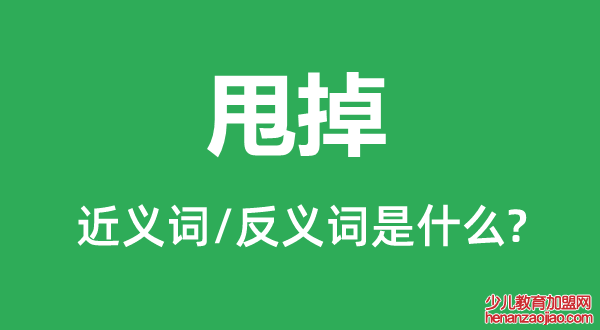 甩掉

近义词/反义词是什么?

少儿教育加盟网
henanzaojiao.com